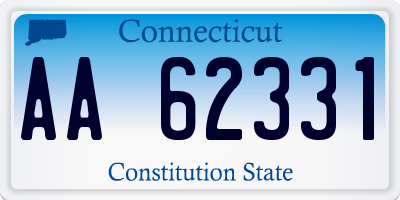 Connecticut

AA 62331

Constitution State